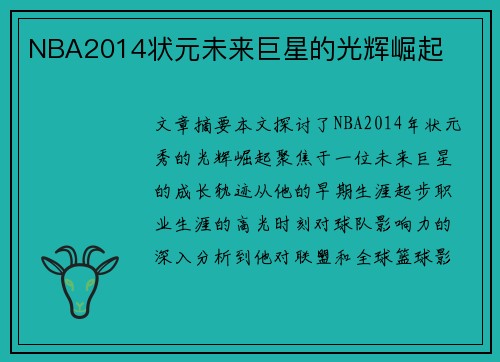 NBA2014状元未来巨星的光辉崛起

文章摘要本文探讨了NBA2014年状元秀的光辉崛起聚焦于一位未来巨星的成长轨迹从他的早期生涯起步职业生涯的高光时刻对球队影响力的深入分析到他对联盟和全球篮球影